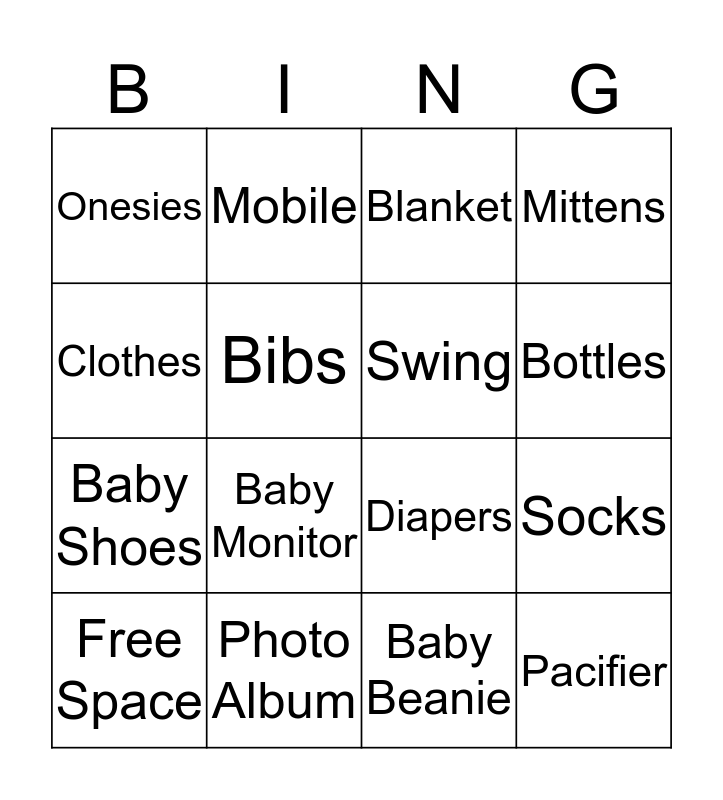 | B | I | N | G |
|---|---|---|---|
| Onesies | Mobile | Blanket | Mittens |
| Clothes | Bibs | Swing | Bottles |
| Baby Shoes | Baby Monitor | Diapers | Socks |
| Free Space | Photo Album | Baby Beanie | Pacifier |